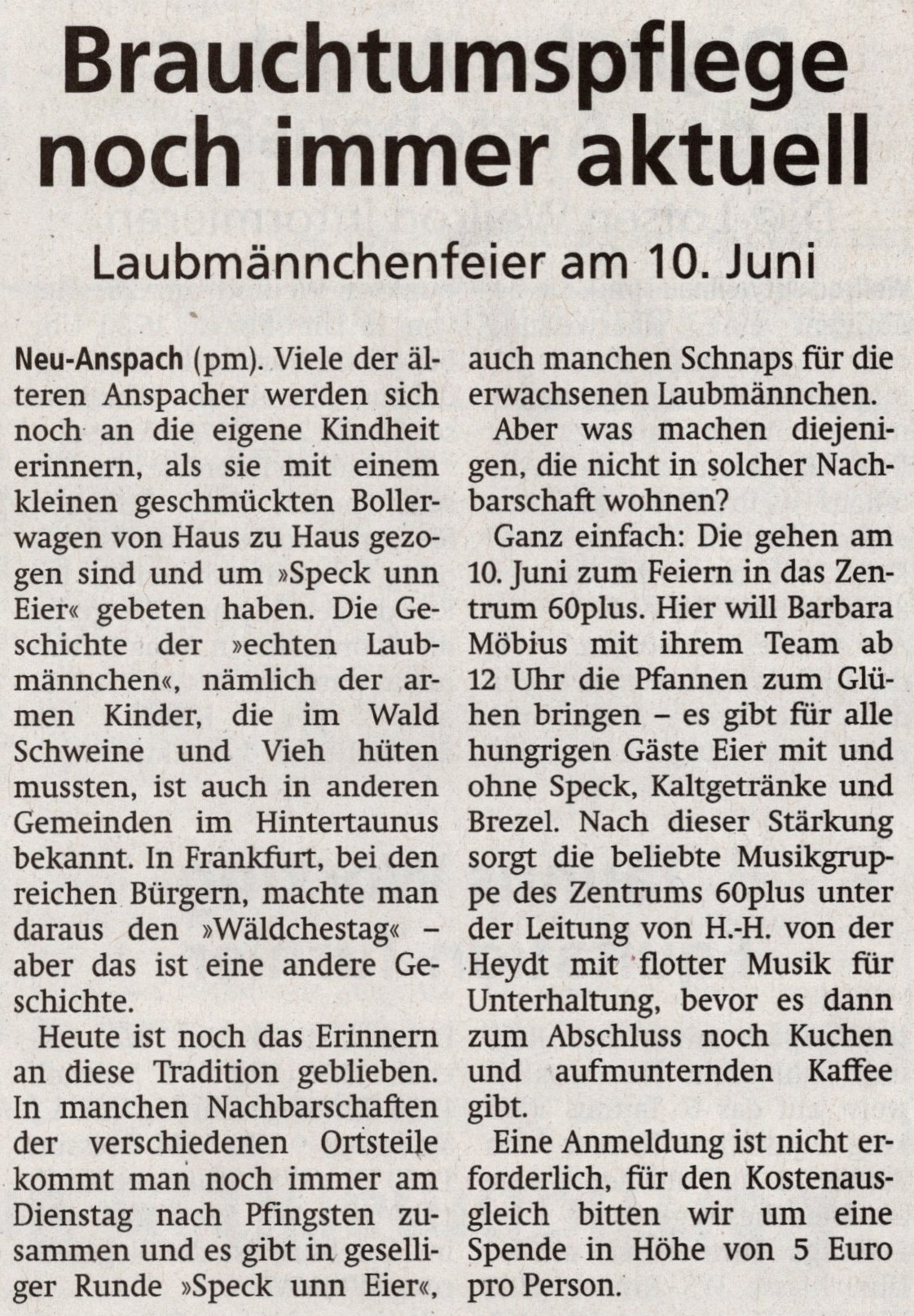 Brauchtumspflege noch immer aktuell

Laubmännchenfeier am 10. Juni

Neu-Anspach (pm). Viele der älteren Anspacher werden sich noch an die eigene Kindheit erinnern, als sie mit einem kleinen geschmückten Bollerwagen von Haus zu Haus gezogen sind und um »Speck unn Eier« gebeten haben. Die Geschichte der »echten Laubmännchen«, nämlich der armen Kinder, die im Wald Schweine und Vieh hüten mussten, ist auch in anderen Gemeinden im Hintertaunus bekannt. In Frankfurt, bei den reichen Bürgern, machte man daraus den »Wäldchestag« – aber das ist eine andere Geschichte.

Heute ist noch das Erinnern an diese Tradition geblieben. In manchen Nachbarschaften der verschiedenen Ortsteile kommt man noch immer am Dienstag nach Pfingsten zusammen und es gibt in geselliger Runde »Speck unn Eier«, auch manchen Schnaps für die erwachsenen Laubmännchen.

Aber was machen diejenigen, die nicht in solcher Nachbarschaft wohnen?

Ganz einfach: Die gehen am 10. Juni zum Feiern in das Zentrum 60plus. Hier will Barbara Möbius mit ihrem Team ab 12 Uhr die Pfannen zum Glühen bringen – es gibt für alle hungrigen Gäste Eier mit und ohne Speck, Kaltgetränke und Brezel. Nach dieser Stärkung sorgt die beliebte Musikgruppe des Zentrums 60plus unter der Leitung von H.-H. von der Heydt mit flotter Musik für Unterhaltung, bevor es dann zum Abschluss noch Kuchen und aufmunternden Kaffee gibt.

Eine Anmeldung ist nicht erforderlich, für den Kostenausgleich bitten wir um eine Spende in Höhe von 5 Euro pro Person.